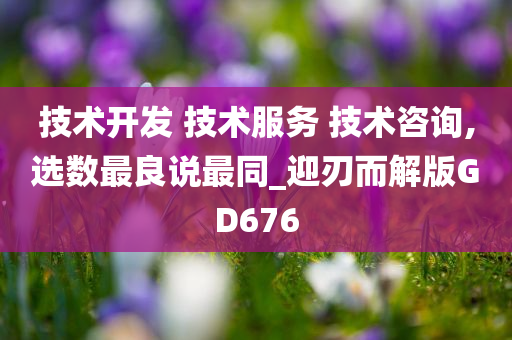 技术开发 技术服务 技术咨询,选数最良说最同_迎刃而解版GD676